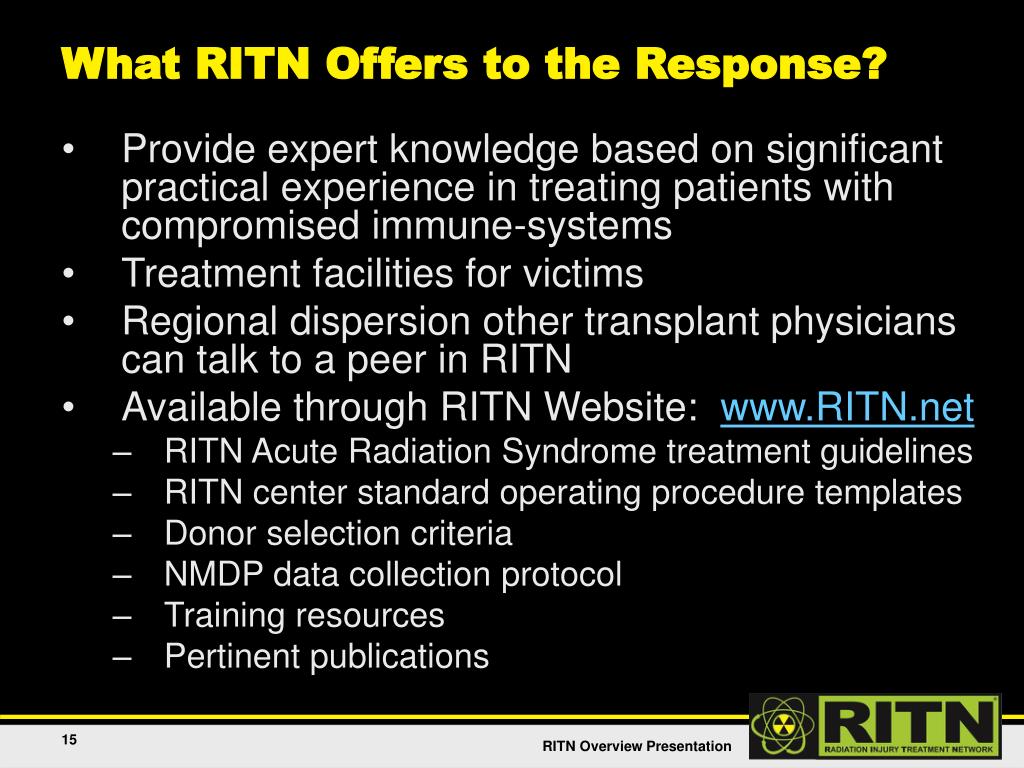 What RITN Offers to the Response?

• Provide expert knowledge based on significant practical experience in treating patients with compromised immune-systems
• Treatment facilities for victims
• Regional dispersion other transplant physicians can talk to a peer in RITN
• Available through RITN Website: www.RITN.net
– RITN Acute Radiation Syndrome treatment guidelines
– RITN center standard operating procedure templates
– Donor selection criteria
– NMDP data collection protocol
– Training resources
– Pertinent publications

15

RITN Overview Presentation

RITN
RADIATION INJURY TREATMENT NETWORK